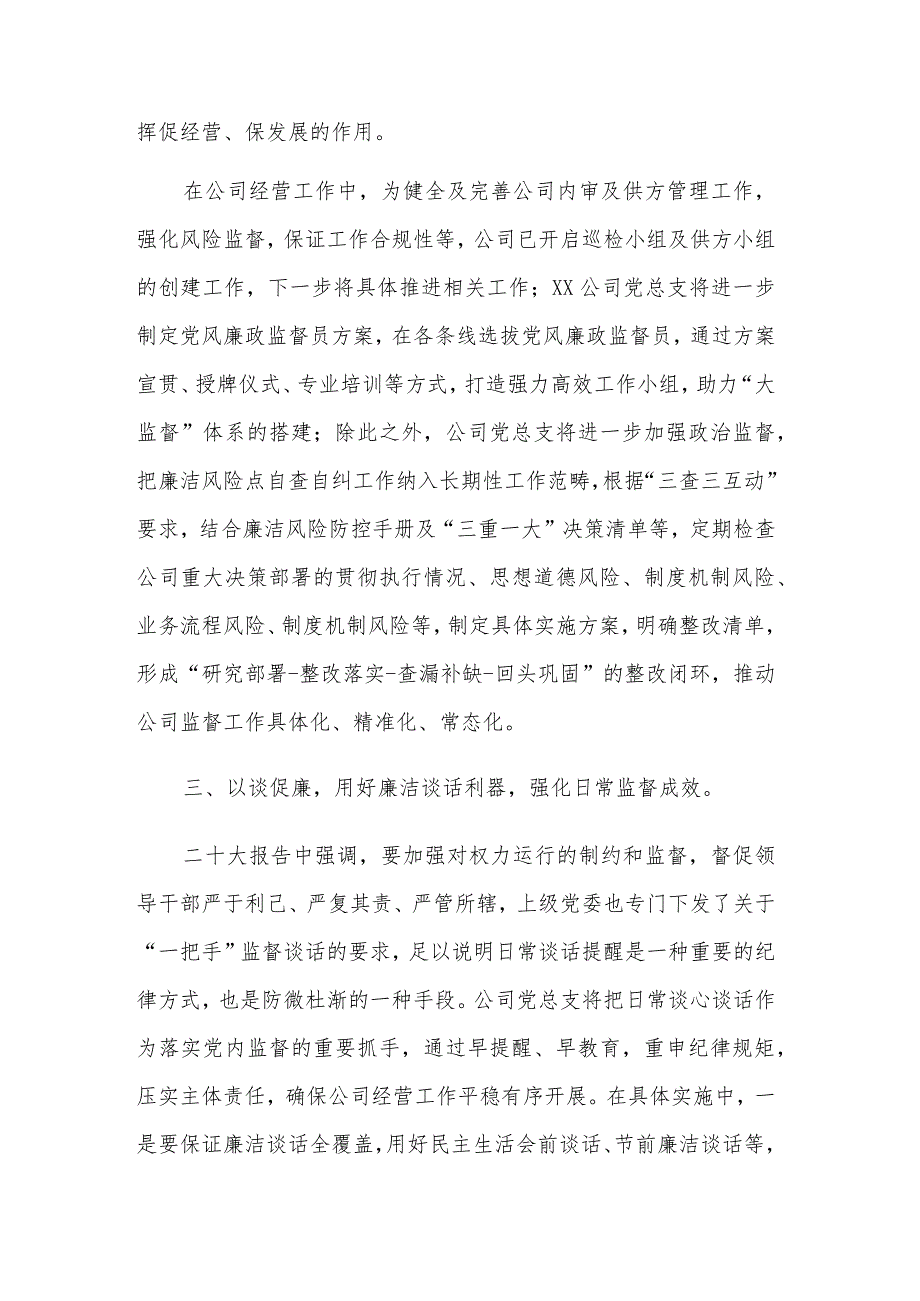 挥促经营、保发展的作用。

在公司经营工作中，为健全及完善公司内审及供方管理工作，强化风险监督，保证工作合规性等，公司已开启巡检小组及供方小组的创建工作，下一步将具体推进相关工作；XX公司党总支将进一步制定党风廉政监督员方案，在各条线选拔党风廉政监督员，通过方案宣贯、授牌仪式、专业培训等方式，打造强力高效工作小组，助力“大监督”体系的搭建；除此之外，公司党总支将进一步加强政治监督，把廉洁风险点自查自纠工作纳入长期性工作范畴，根据“三查三互动”要求，结合廉洁风险防控手册及“三重一大”决策清单等，定期检查公司重大决策部署的贯彻执行情况、思想道德风险、制度机制风险、业务流程风险、制度机制风险等，制定具体实施方案，明确整改清单，形成“研究部署-整改落实-查漏补缺-回头巩固”的整改闭环，推动公司监督工作具体化、精准化、常态化。

三、以谈促廉，用好廉洁谈话利器，强化日常监督成效。

二十大报告中强调，要加强对权力运行的制约和监督，督促领导干部严于利己、严复其责、严管所辖，上级党委也专门下发了关于“一把手”监督谈话的要求，足以说明日常谈话提醒是一种重要的纪律方式，也是防微杜渐的一种手段。公司党总支将把日常谈心谈话作为落实党内监督的重要抓手，通过早提醒、早教育，重申纪律规矩，压实主体责任，确保公司经营工作平稳有序开展。在具体实施中，一是要保证廉洁谈话全覆盖，用好民主生活会前谈话、节前廉洁谈话等，